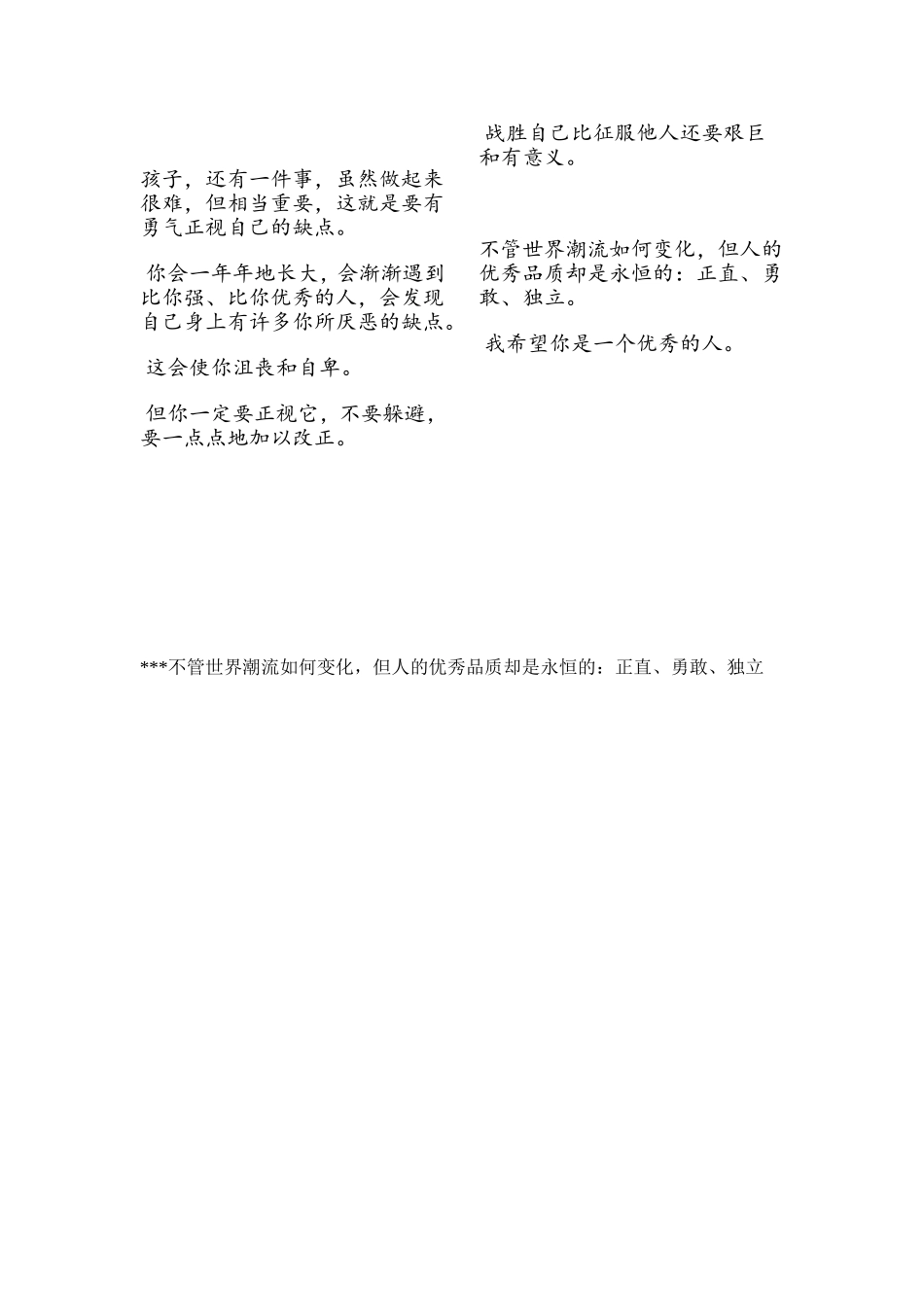 孩子，还有一件事，虽然做起来很难，但相当重要，这就是要有勇气正视自己的缺点。

你会一年年地长大，会渐渐遇到比你强、比你优秀的人，会发现自己身上有许多你所厌恶的缺点。

这会使你沮丧和自卑。

但你一定要正视它，不要躲避，要一点点地加以改正。

战胜自己比征服他人还要艰巨和有意义。

不管世界潮流如何变化，但人的优秀品质却是永恒的：正直、勇敢、独立。

我希望你是一个优秀的人。

***不管世界潮流如何变化，但人的优秀品质却是永恒的：正直、勇敢、独立